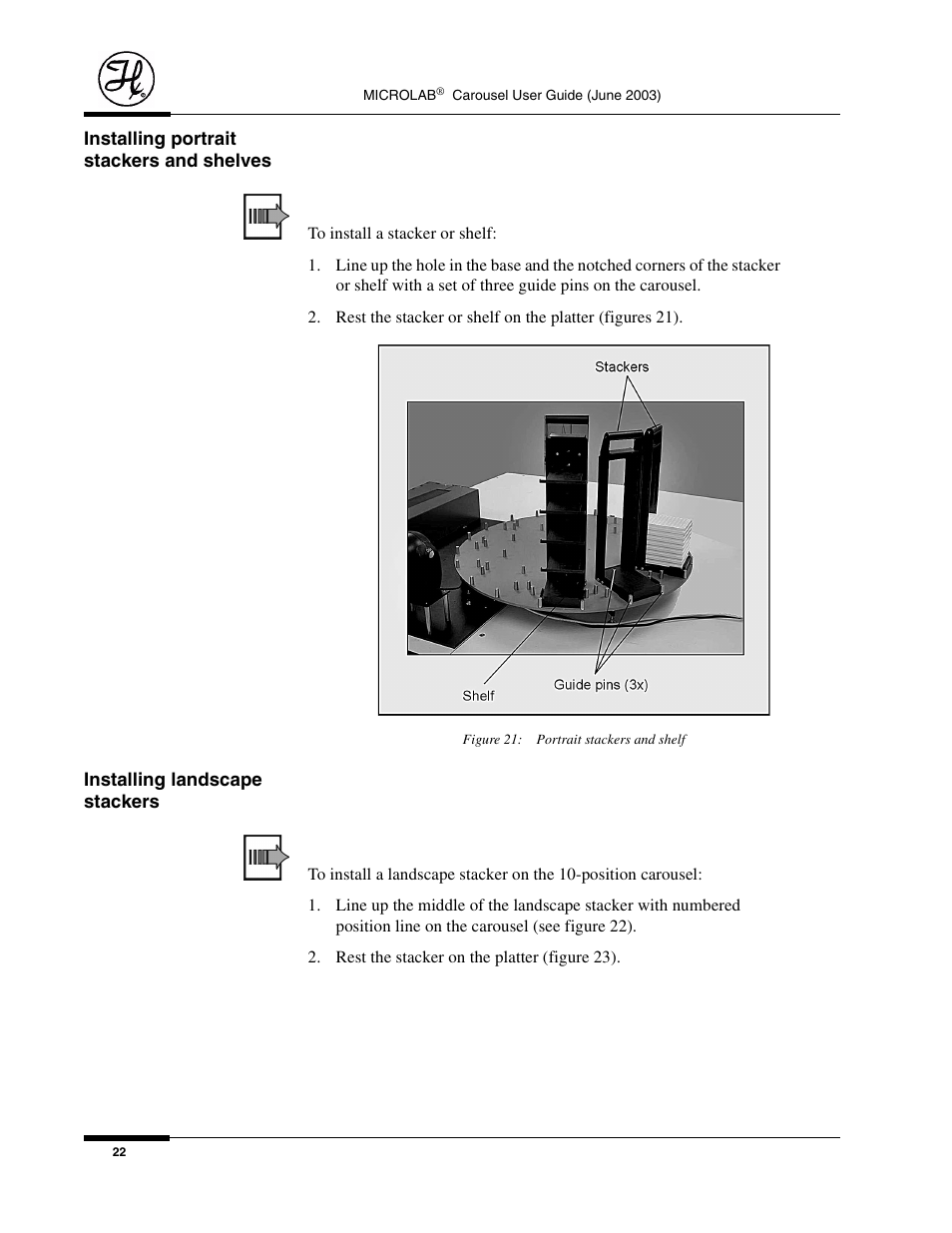 MICROLAB® Carousel User Guide (June 2003)

Installing portrait stackers and shelves

To install a stacker or shelf:

1. Line up the hole in the base and the notched corners of the stacker or shelf with a set of three guide pins on the carousel.

2. Rest the stacker or shelf on the platter (figures 21).

Stackers

Shelf

Guide pins (3x)

Figure 21: Portrait stackers and shelf

Installing landscape stackers

To install a landscape stacker on the 10-position carousel:

1. Line up the middle of the landscape stacker with numbered position line on the carousel (see figure 22).

2. Rest the stacker on the platter (figure 23).

22